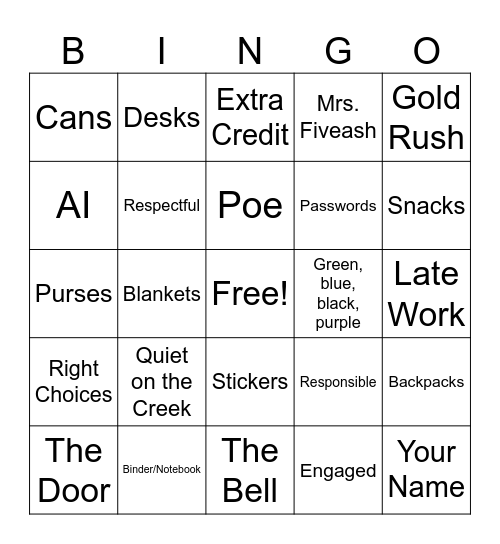 | B | I | N | G | O |
|---|---|---|---|---|
| Cans | Desks | Extra Credit | Mrs. Fiveash | Gold Rush |
| AI | Respectful | Poe | Passwords | Snacks |
| Purses | Blankets | Free! | Green, blue, black, purple | Late Work |
| Right Choices | Quiet on the Creek | Stickers | Responsible | Backpacks |
| The Door | Binder/Notebook | The Bell | Engaged | Your Name |